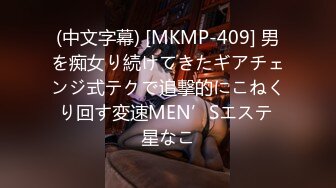 (中文字幕) [MKMP-409] 男を痴女り続けてきたギアチェンジ式テクで追撃的にこねくり回す変速MEN’Sエステ 星なこ